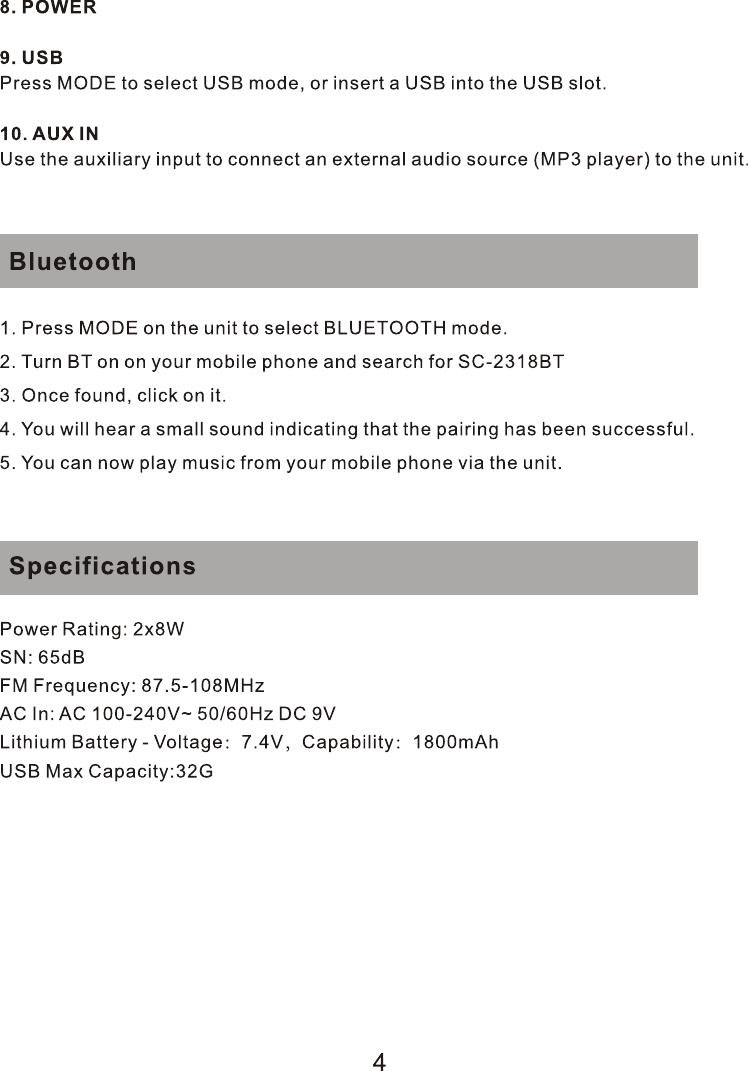 8. POWER

9. USB
Press MODE to select USB mode, or insert a USB into the USB slot.

10. AUX IN
Use the auxiliary input to connect an external audio source (MP3 player) to the unit.

Bluetooth

1. Press MODE on the unit to select BLUETOOTH mode.
2. Turn BT on on your mobile phone and search for SC-2318BT
3. Once found, click on it.
4. You will hear a small sound indicating that the pairing has been successful.
5. You can now play music from your mobile phone via the unit.

Specifications

Power Rating: 2x8W
SN: 65dB
FM Frequency: 87.5-108MHz
AC In: AC 100-240V~ 50/60Hz DC 9V
Lithium Battery - Voltage: 7.4V, Capability: 1800mAh
USB Max Capacity:32G

4